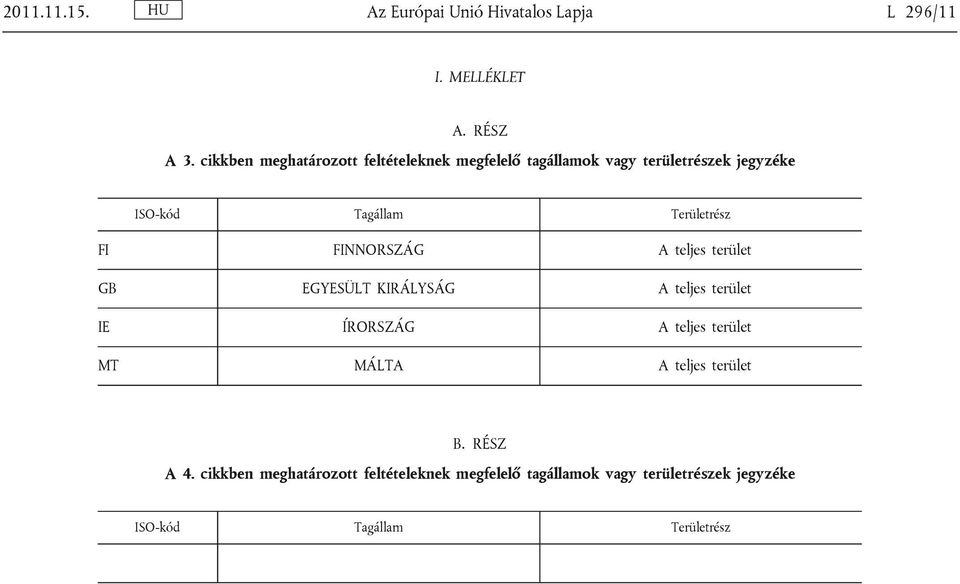 2011.11.15. HU Az Európai Unió Hivatalos Lapja L 296/11

I. MELLÉKLET

A. RÉSZ

A 3. cikkben meghatározott feltételeknek megfelelő tagállamok vagy területrészek jegyzéke

| ISO-kód | Tagállam | Területrész |
|---|---|---|
| FI | FINNORSZÁG | A teljes terület |
| GB | EGYESÜLT KIRÁLYSÁG | A teljes terület |
| IE | ÍRORSZÁG | A teljes terület |
| MT | MÁLTA | A teljes terület |

B. RÉSZ

A 4. cikkben meghatározott feltételeknek megfelelő tagállamok vagy területrészek jegyzéke

| ISO-kód | Tagállam | Területrész |
|---|---|---|
| | | |